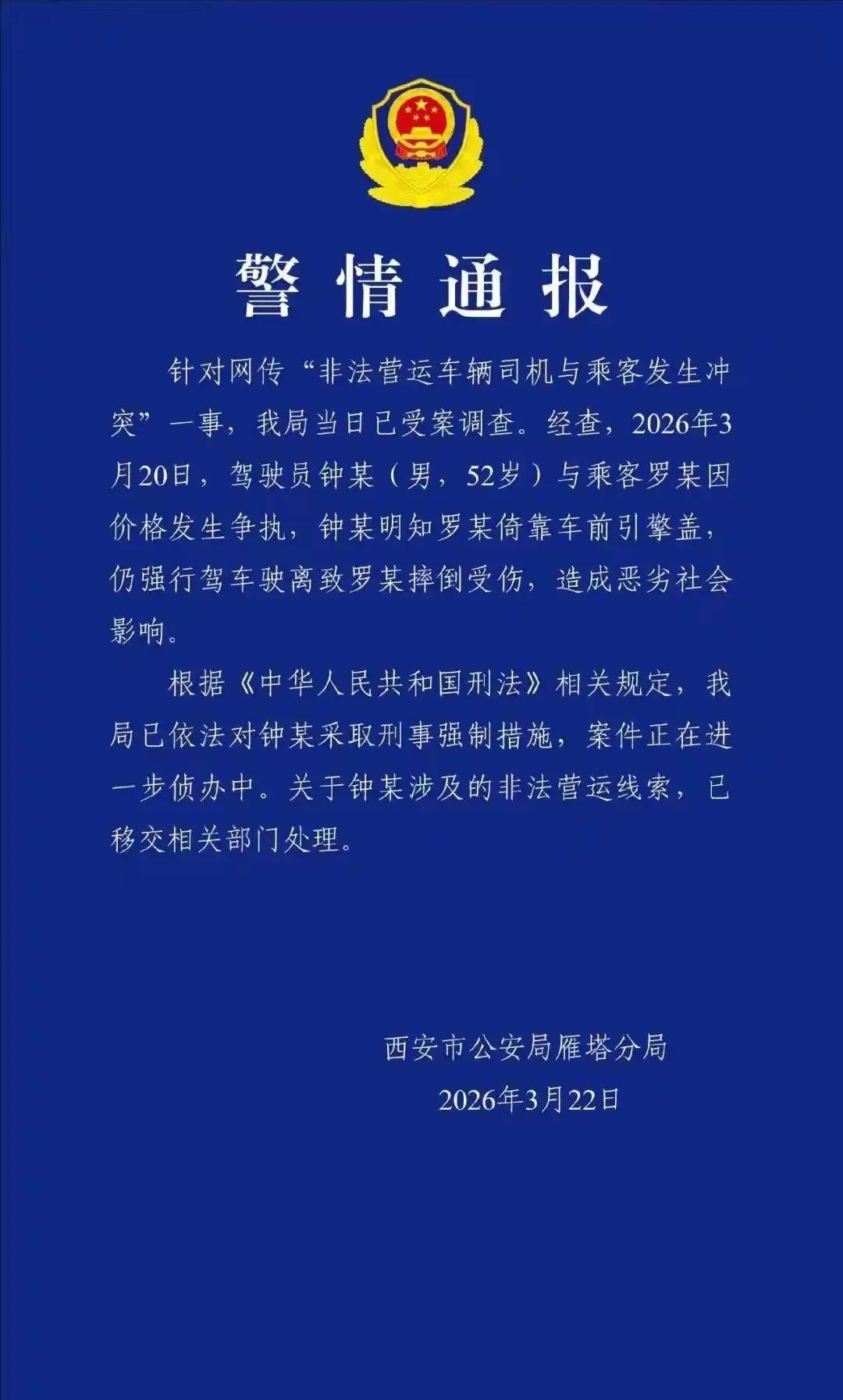 警情通报

针对网传“非法营运车辆司机与乘客发生冲突”一事，我局当日已受案调查。经查，2026年3月20日，驾驶员钟某（男，52岁）与乘客罗某因价格发生争执，钟某明知罗某倚靠车前引擎盖，仍强行驾车驶离致罗某摔倒受伤，造成恶劣社会影响。

根据《中华人民共和国刑法》相关规定，我局已依法对钟某采取刑事强制措施，案件正在进一步侦办中。关于钟某涉及的非法营运线索，已移交相关部门处理。

西安市公安局雁塔分局
2026年3月22日